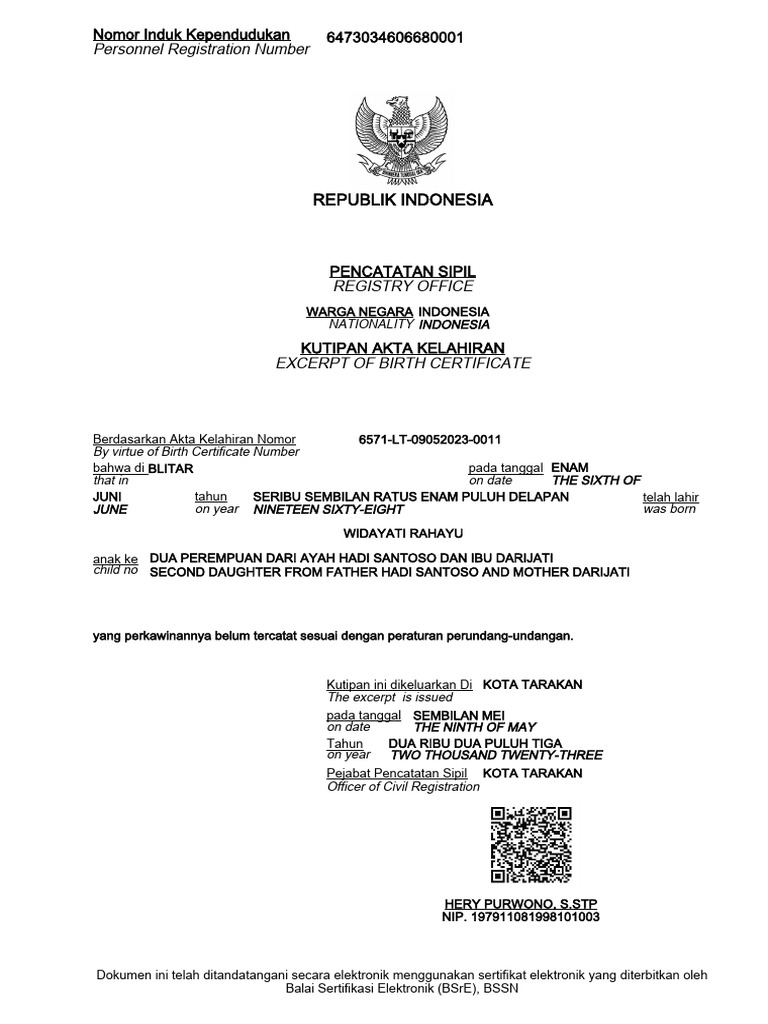 Nomor Induk Kependudukan 6473034606680001
Personnel Registration Number

REPUBLIK INDONESIA

PENCATATAN SIPIL
REGISTRY OFFICE

WARGA NEGARA INDONESIA
NATIONALITY INDONESIA

KUTIPAN AKTA KELAHIRAN
EXCERPT OF BIRTH CERTIFICATE

Berdasarkan Akta Kelahiran Nomor 6571-LT-09052023-0011
By virtue of Birth Certificate Number

bahwa di BLITAR pada tanggal ENAM
that in on date THE SIXTH OF

JUNI tahun SERIBU SEMBILAN RATUS ENAM PULUH DELAPAN telah lahir
JUNE on year NINETEEN SIXTY-EIGHT was born

WIDAYATI RAHAYU

anak ke DUA PEREMPUAN DARI AYAH HADI SANTOSO DAN IBU DARIJATI
child no SECOND DAUGHTER FROM FATHER HADI SANTOSO AND MOTHER DARIJATI

yang perkawinannya belum tercatat sesuai dengan peraturan perundang-undangan.

Kutipan ini dikeluarkan Di KOTA TARAKAN
The excerpt is issued

pada tanggal SEMBILAN MEI
on date THE NINTH OF MAY

Tahun DUA RIBU DUA PULUH TIGA
on year TWO THOUSAND TWENTY-THREE

Pejabat Pencatatan Sipil KOTA TARAKAN
Officer of Civil Registration

HERY PURWONO, S.STP
NIP. 197911081998101003

Dokumen ini telah ditandatangani secara elektronik menggunakan sertifikat elektronik yang diterbitkan oleh Balai Sertifikasi Elektronik (BSrE), BSSN